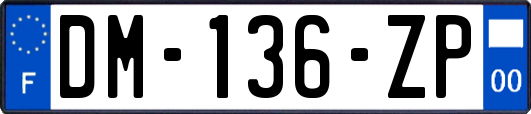 F
DM-136-ZP
00